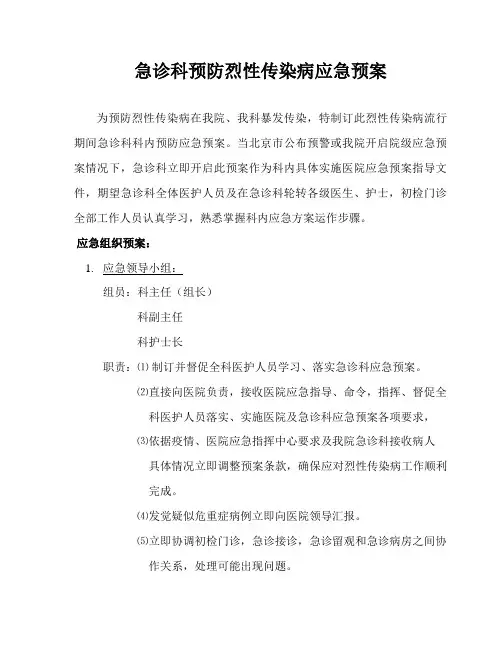 急诊科预防烈性传染病应急预案

为预防烈性传染病在我院、我科暴发传染，特制订此烈性传染病流行期间急诊科科内预防应急预案。当北京市公布预警或我院开启院级应急预案情况下，急诊科立即开启此预案作为科内具体实施医院应急预案指导文件，期望急诊科全体医护人员及在急诊科轮转各级医生、护士，初检门诊全部工作人员认真学习，熟悉掌握科内应急方案运作步骤。

应急组织预案：

1. 应急领导小组：

组员：科主任（组长）

科副主任

科护士长

职责：⑴ 制订并督促全科医护人员学习、落实急诊科应急预案。

⑵直接向医院负责，接收医院应急指导、命令，指挥、督促全科医护人员落实、实施医院及急诊科应急预案各项要求，

⑶依据疫情、医院应急指挥中心要求及我院急诊科接收病人具体情况立即调整预案条款，确保应对烈性传染病工作顺利完成。

⑷发觉疑似危重症病例立即向医院领导汇报。

⑸立即协调初检门诊，急诊接诊，急诊留观和急诊病房之间协作关系，处理可能出现问题。